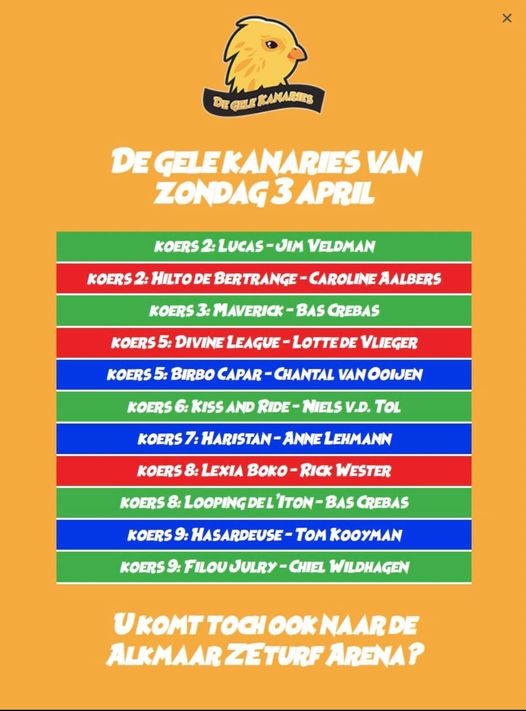 ×

DE GELE KANARIES

DE GELE KANARIES VAN ZONDAG 3 APRIL

KOERS 2: LUCAS - JIM VELDMAN
KOERS 2: HILTO DE BERTRANGE - CAROLINE AALBERS
KOERS 3: MAVERICK - BAS CREBAS
KOERS 5: DIVINE LEAGUE - LOTTE DE VLIEGER
KOERS 5: BIRBO CAPAR - CHANTAL VAN OOIJEN
KOERS 6: KISS AND RIDE - NIELS V.D. TOL
KOERS 7: HARISTAN - ANNE LEHMANN
KOERS 8: LEXIA BOKO - RICK WESTER
KOERS 8: LOOPING DE L'ITON - BAS CREBAS
KOERS 9: HASARDEUSE - TOM KOOYMAN
KOERS 9: FILOU JULRY - CHIEL WILDHAGEN

U KOMT TOCH OOK NAAR DE ALKMAAR ZETURF ARENA?